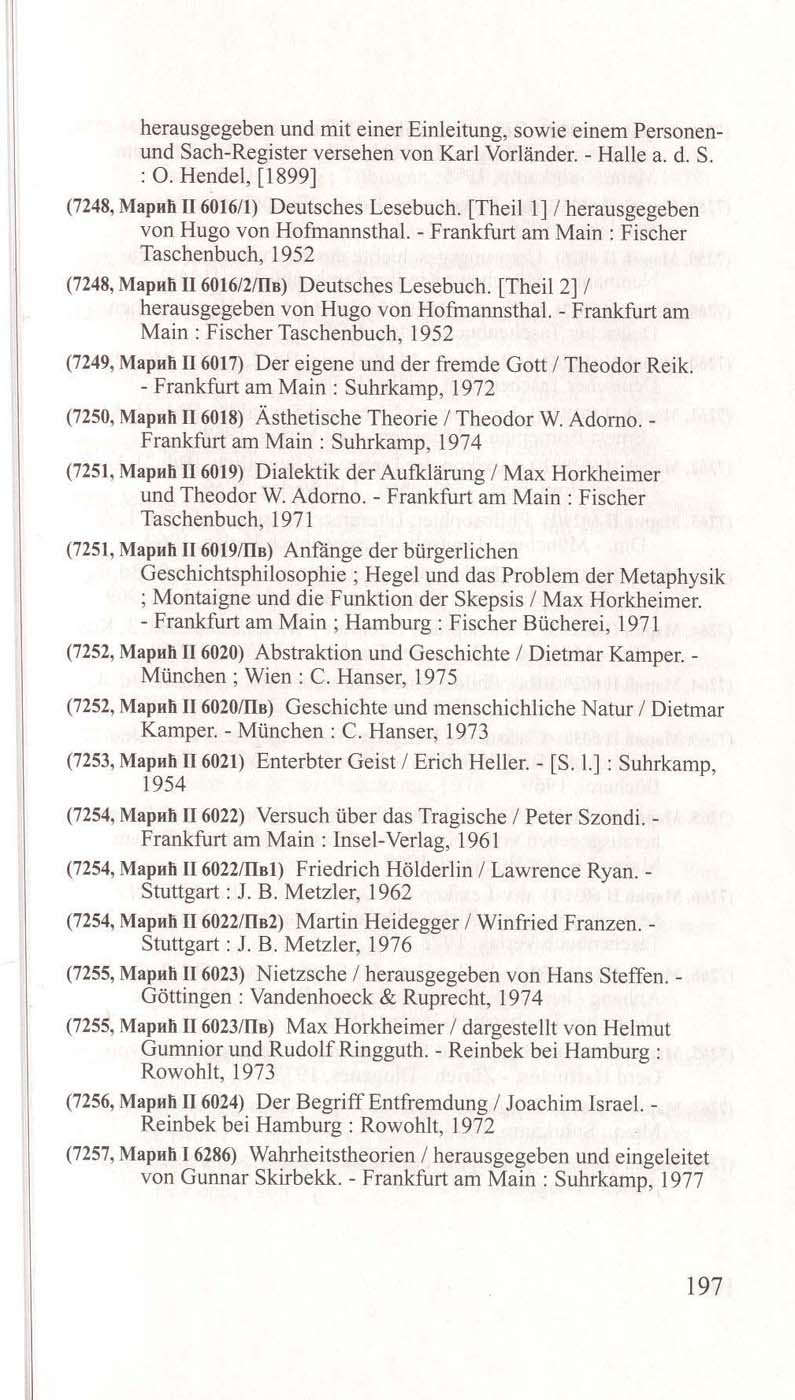 herausgegeben und mit einer Einleitung, sowie einem Personen- und Sach-Register versehen von Karl Vorländer. - Halle a. d. S. : O. Hendel, [1899]

(7248, Марић II 6016/1) Deutsches Lesebuch. [Theil 1] / herausgegeben von Hugo von Hofmannsthal. - Frankfurt am Main : Fischer Taschenbuch, 1952

(7248, Марић II 6016/2/Пв) Deutsches Lesebuch. [Theil 2] / herausgegeben von Hugo von Hofmannsthal. - Frankfurt am Main : Fischer Taschenbuch, 1952

(7249, Марић II 6017) Der eigene und der fremde Gott / Theodor Reik. - Frankfurt am Main : Suhrkamp, 1972

(7250, Марић II 6018) Ästhetische Theorie / Theodor W. Adorno. - Frankfurt am Main : Suhrkamp, 1974

(7251, Марић II 6019) Dialektik der Aufklärung / Max Horkheimer und Theodor W. Adorno. - Frankfurt am Main : Fischer Taschenbuch, 1971

(7251, Марић II 6019/Пв) Anfänge der bürgerlichen Geschichtsphilosophie ; Hegel und das Problem der Metaphysik ; Montaigne und die Funktion der Skepsis / Max Horkheimer. - Frankfurt am Main ; Hamburg : Fischer Bücherei, 1971

(7252, Марић II 6020) Abstraktion und Geschichte / Dietmar Kamper. - München ; Wien : C. Hanser, 1975

(7252, Марић II 6020/Пв) Geschichte und menschichliche Natur / Dietmar Kamper. - München : C. Hanser, 1973

(7253, Марић II 6021) Enterbter Geist / Erich Heller. - [S. l.] : Suhrkamp, 1954

(7254, Марић II 6022) Versuch über das Tragische / Peter Szondi. - Frankfurt am Main : Insel-Verlag, 1961

(7254, Марић II 6022/Пв1) Friedrich Hölderlin / Lawrence Ryan. - Stuttgart : J. B. Metzler, 1962

(7254, Марић II 6022/Пв2) Martin Heidegger / Winfried Franzen. - Stuttgart : J. B. Metzler, 1976

(7255, Марић II 6023) Nietzsche / herausgegeben von Hans Steffen. - Göttingen : Vandenhoeck & Ruprecht, 1974

(7255, Марић II 6023/Пв) Max Horkheimer / dargestellt von Helmut Gumnior und Rudolf Ringguth. - Reinbek bei Hamburg : Rowohlt, 1973

(7256, Марић II 6024) Der Begriff Entfremdung / Joachim Israel. - Reinbek bei Hamburg : Rowohlt, 1972

(7257, Марић I 6286) Wahrheitstheorien / herausgegeben und eingeleitet von Gunnar Skirbekk. - Frankfurt am Main : Suhrkamp, 1977

197